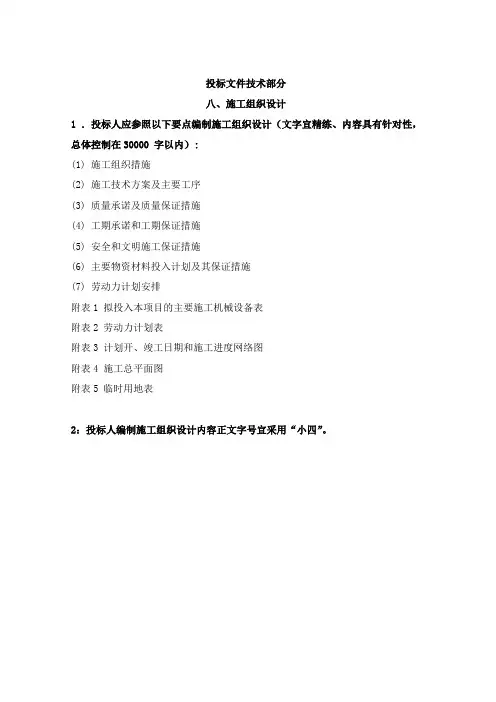 投标文件技术部分

八、施工组织设计

1．投标人应参照以下要点编制施工组织设计（文字宜精练、内容具有针对性，总体控制在 30000 字以内）：

(1) 施工组织措施

(2) 施工技术方案及主要工序

(3) 质量承诺及质量保证措施

(4) 工期承诺和工期保证措施

(5) 安全和文明施工保证措施

(6) 主要物资材料投入计划及其保证措施

(7) 劳动力计划安排

附表 1 拟投入本项目的主要施工机械设备表

附表 2 劳动力计划表

附表 3 计划开、竣工日期和施工进度网络图

附表 4 施工总平面图

附表 5 临时用地表

2：投标人编制施工组织设计内容正文字号宜采用“小四”。